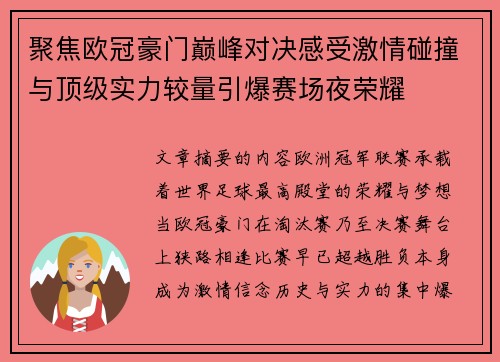 聚焦欧冠豪门巅峰对决感受激情碰撞与顶级实力较量引爆赛场夜荣耀

文章摘要的内容欧洲冠军联赛承载着世界足球最高殿堂的荣耀与梦想当欧冠豪门在淘汰赛乃至决赛舞台上狭路相逢比赛早已超越胜负本身成为激情信念历史与实力的集中爆